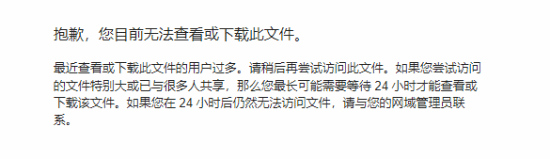 抱歉，您目前无法查看或下载此文件。

最近查看或下载此文件的用户过多。请稍后再尝试访问此文件。如果您尝试访问的文件特别大或已与很多人共享，那么您最长可能需要等待 24 小时才能查看或下载该文件。如果您在 24 小时后仍然无法访问文件，请与您的网域管理员联系。